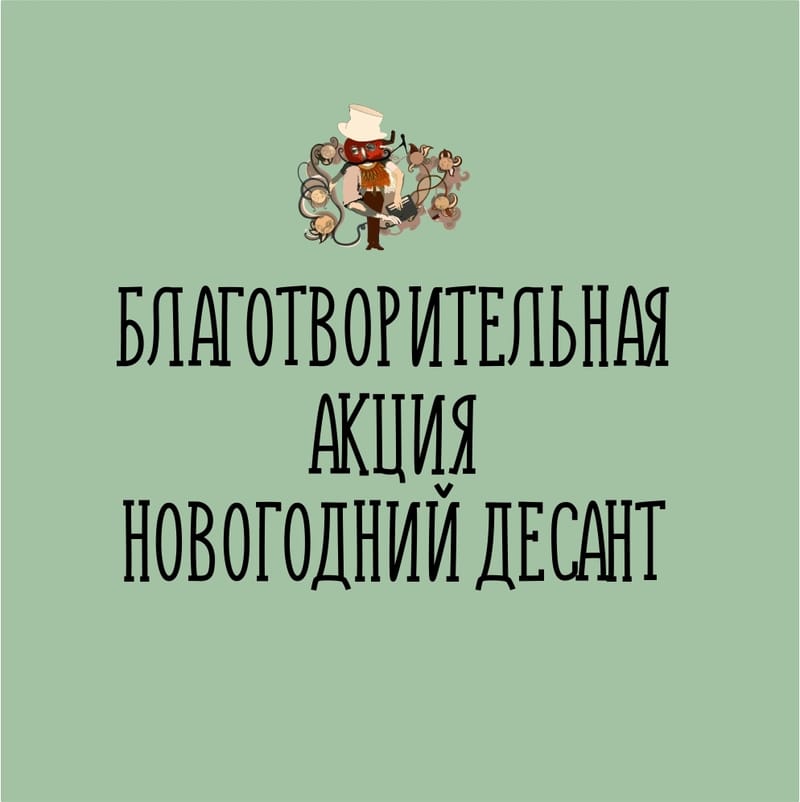 БЛАГОТВОРИТЕЛЬНАЯ
АКЦИЯ
НОВОГОДНИЙ ДЕСАНТ